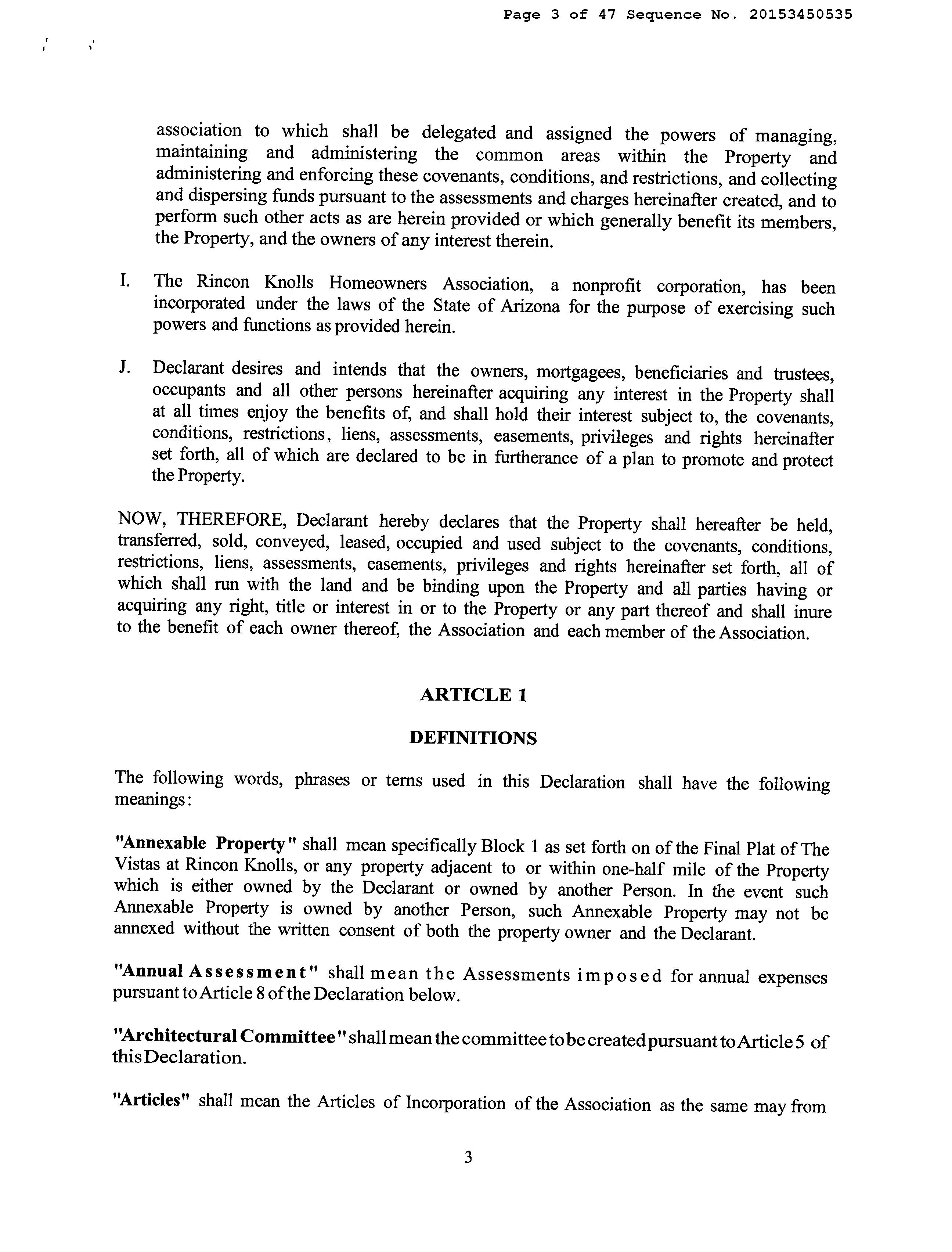 Page 3 of 47 Sequence No. 20153450535

association to which shall be delegated and assigned the powers of managing, maintaining and administering the common areas within the Property and administering and enforcing these covenants, conditions, and restrictions, and collecting and dispersing funds pursuant to the assessments and charges hereinafter created, and to perform such other acts as are herein provided or which generally benefit its members, the Property, and the owners of any interest therein.

I. The Rincon Knolls Homeowners Association, a nonprofit corporation, has been incorporated under the laws of the State of Arizona for the purpose of exercising such powers and functions as provided herein.

J. Declarant desires and intends that the owners, mortgagees, beneficiaries and trustees, occupants and all other persons hereinafter acquiring any interest in the Property shall at all times enjoy the benefits of, and shall hold their interest subject to, the covenants, conditions, restrictions, liens, assessments, easements, privileges and rights hereinafter set forth, all of which are declared to be in furtherance of a plan to promote and protect the Property.

NOW, THEREFORE, Declarant hereby declares that the Property shall hereafter be held, transferred, sold, conveyed, leased, occupied and used subject to the covenants, conditions, restrictions, liens, assessments, easements, privileges and rights hereinafter set forth, all of which shall run with the land and be binding upon the Property and all parties having or acquiring any right, title or interest in or to the Property or any part thereof and shall inure to the benefit of each owner thereof, the Association and each member of the Association.

ARTICLE 1

DEFINITIONS

The following words, phrases or terns used in this Declaration shall have the following meanings:

"Annexable Property" shall mean specifically Block 1 as set forth on of the Final Plat of The Vistas at Rincon Knolls, or any property adjacent to or within one-half mile of the Property which is either owned by the Declarant or owned by another Person. In the event such Annexable Property is owned by another Person, such Annexable Property may not be annexed without the written consent of both the property owner and the Declarant.

"Annual Assessment" shall mean the Assessments imposed for annual expenses pursuant to Article 8 of the Declaration below.

"Architectural Committee" shall mean the committee to be created pursuant to Article 5 of this Declaration.

"Articles" shall mean the Articles of Incorporation of the Association as the same may from

3